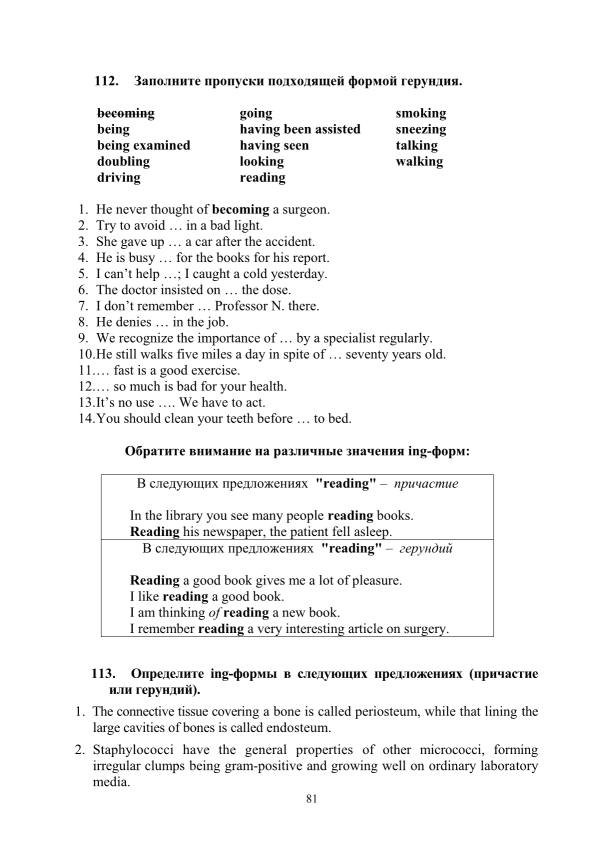 112. Заполните пропуски подходящей формой герундия.

becoming
being
being examined
doubling
driving

going
having been assisted
having seen
looking
reading

smoking
sneezing
talking
walking

1. He never thought of becoming a surgeon.
2. Try to avoid … in a bad light.
3. She gave up … a car after the accident.
4. He is busy … for the books for his report.
5. I can't help …; I caught a cold yesterday.
6. The doctor insisted on … the dose.
7. I don't remember … Professor N. there.
8. He denies … in the job.
9. We recognize the importance of … by a specialist regularly.
10.He still walks five miles a day in spite of … seventy years old.
11.… fast is a good exercise.
12.… so much is bad for your health.
13.It's no use …. We have to act.
14.You should clean your teeth before … to bed.

Обратите внимание на различные значения ing-форм:

В следующих предложениях "reading" – причастие

In the library you see many people reading books.
Reading his newspaper, the patient fell asleep.

В следующих предложениях "reading" – герундий

Reading a good book gives me a lot of pleasure.
I like reading a good book.
I am thinking of reading a new book.
I remember reading a very interesting article on surgery.

113. Определите ing-формы в следующих предложениях (причастие или герундий).

1. The connective tissue covering a bone is called periosteum, while that lining the large cavities of bones is called endosteum.

2. Staphylococci have the general properties of other micrococci, forming irregular clumps being gram-positive and growing well on ordinary laboratory media.

81